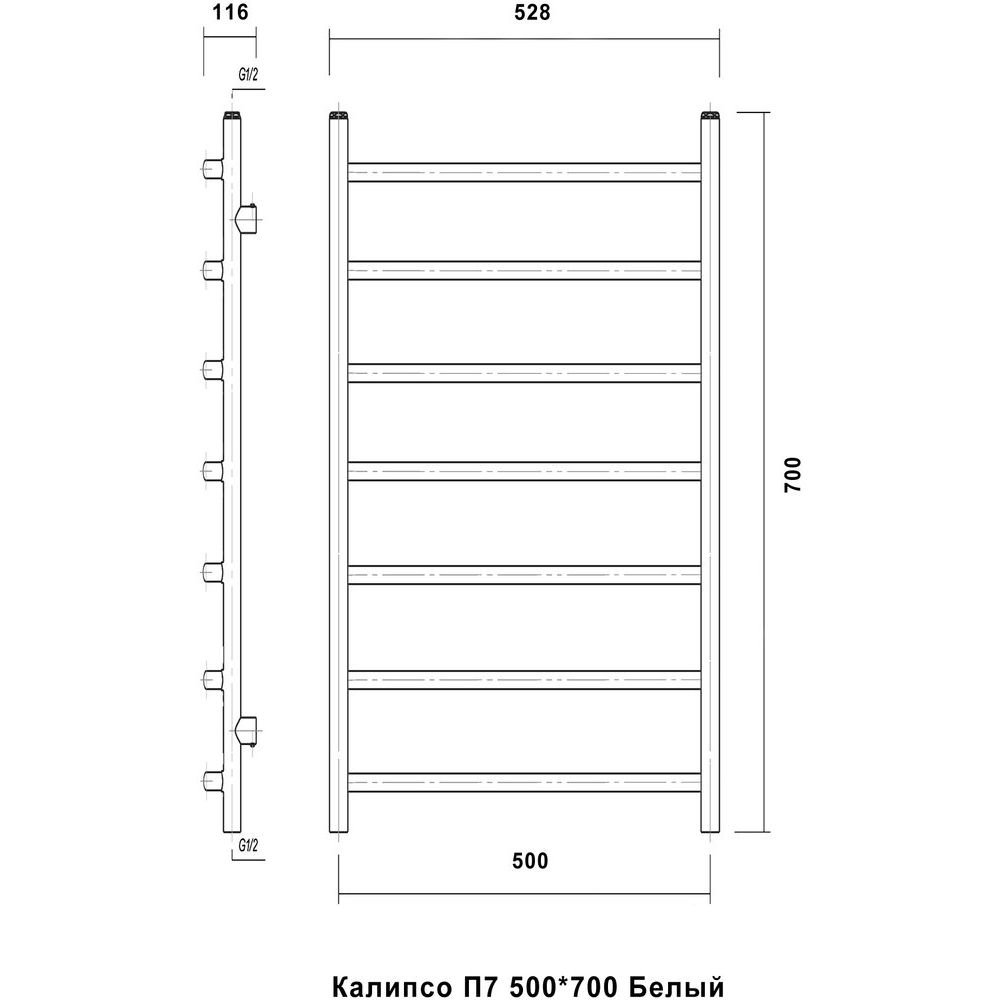 116

528

G1/2

700

G1/2

500

Калипсо П7 500*700 Белый